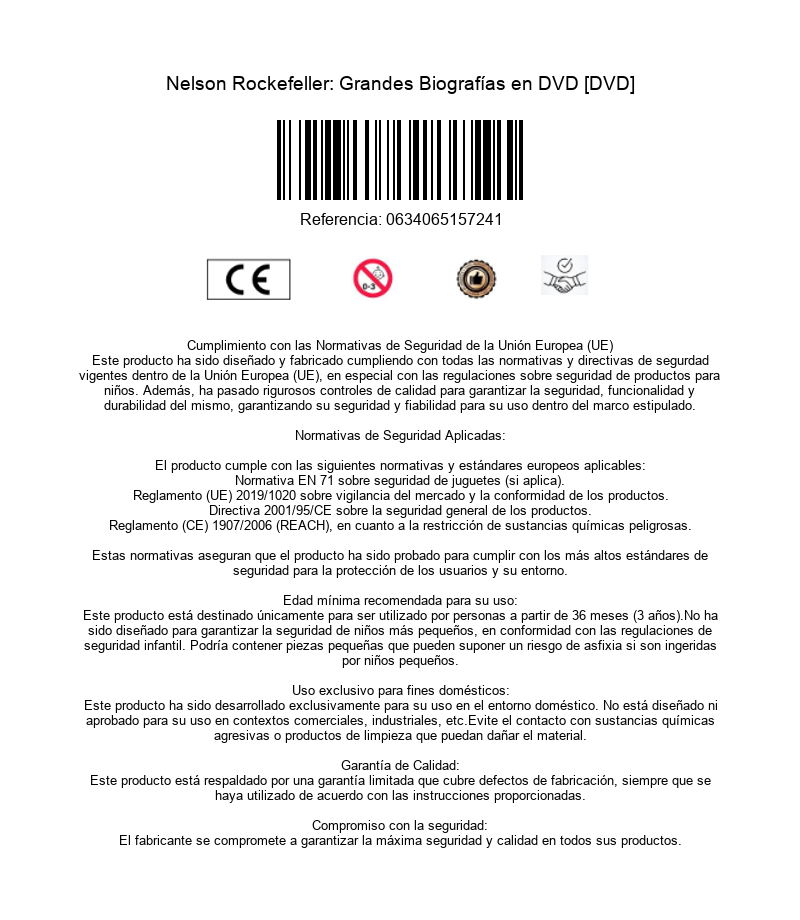 Nelson Rockefeller: Grandes Biografías en DVD [DVD]

Referencia: 0634065157241

CE

0-3

Cumplimiento con las Normativas de Seguridad de la Unión Europea (UE)
Este producto ha sido diseñado y fabricado cumpliendo con todas las normativas y directivas de segurdad vigentes dentro de la Unión Europea (UE), en especial con las regulaciones sobre seguridad de productos para niños. Además, ha pasado rigurosos controles de calidad para garantizar la seguridad, funcionalidad y durabilidad del mismo, garantizando su seguridad y fiabilidad para su uso dentro del marco estipulado.

Normativas de Seguridad Aplicadas:

El producto cumple con las siguientes normativas y estándares europeos aplicables:
Normativa EN 71 sobre seguridad de juguetes (si aplica).
Reglamento (UE) 2019/1020 sobre vigilancia del mercado y la conformidad de los productos.
Directiva 2001/95/CE sobre la seguridad general de los productos.
Reglamento (CE) 1907/2006 (REACH), en cuanto a la restricción de sustancias químicas peligrosas.

Estas normativas aseguran que el producto ha sido probado para cumplir con los más altos estándares de seguridad para la protección de los usuarios y su entorno.

Edad mínima recomendada para su uso:
Este producto está destinado únicamente para ser utilizado por personas a partir de 36 meses (3 años).No ha sido diseñado para garantizar la seguridad de niños más pequeños, en conformidad con las regulaciones de seguridad infantil. Podría contener piezas pequeñas que pueden suponer un riesgo de asfixia si son ingeridas por niños pequeños.

Uso exclusivo para fines domésticos:
Este producto ha sido desarrollado exclusivamente para su uso en el entorno doméstico. No está diseñado ni aprobado para su uso en contextos comerciales, industriales, etc.Evite el contacto con sustancias químicas agresivas o productos de limpieza que puedan dañar el material.

Garantía de Calidad:
Este producto está respaldado por una garantía limitada que cubre defectos de fabricación, siempre que se haya utilizado de acuerdo con las instrucciones proporcionadas.

Compromiso con la seguridad:
El fabricante se compromete a garantizar la máxima seguridad y calidad en todos sus productos.